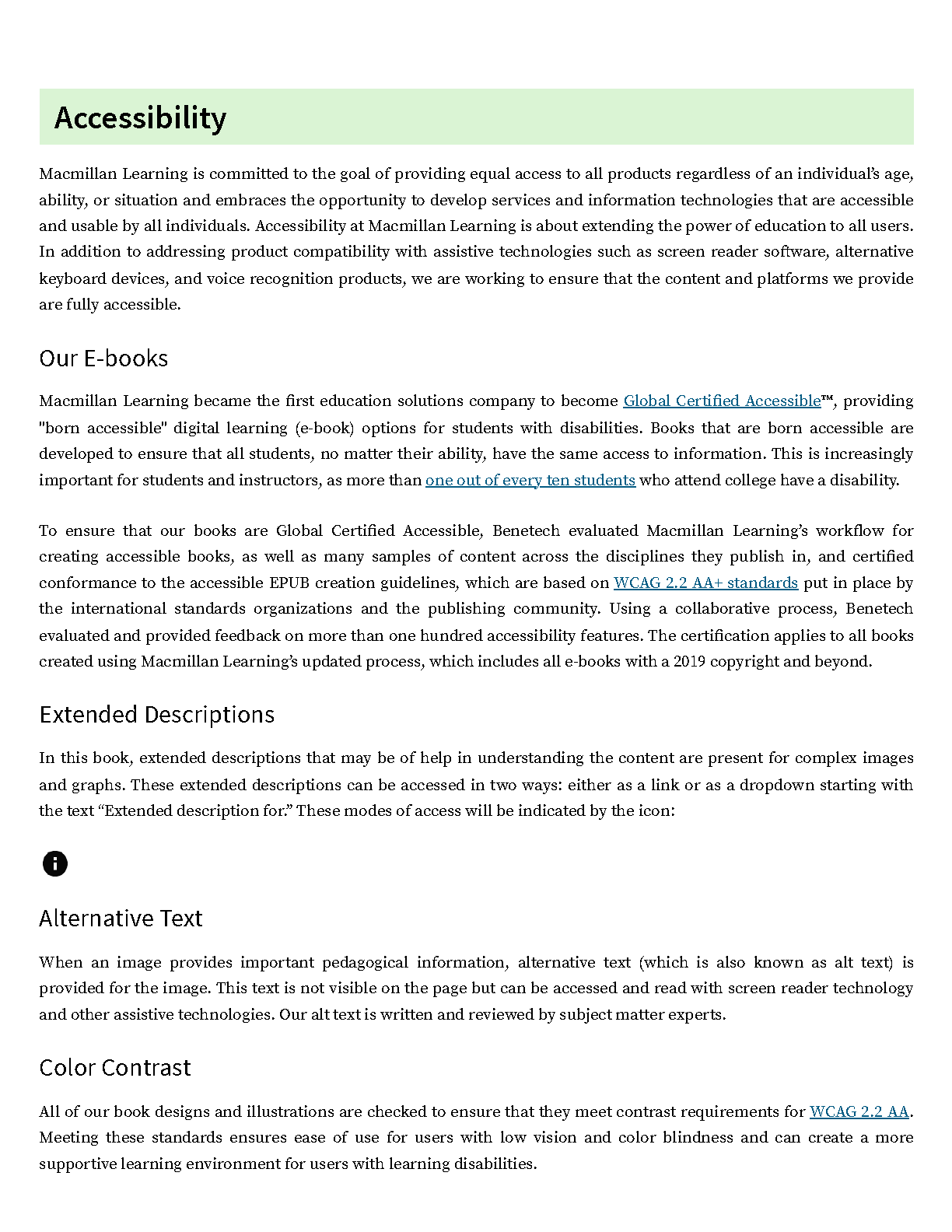 Accessibility

Macmillan Learning is committed to the goal of providing equal access to all products regardless of an individual's age, ability, or situation and embraces the opportunity to develop services and information technologies that are accessible and usable by all individuals. Accessibility at Macmillan Learning is about extending the power of education to all users. In addition to addressing product compatibility with assistive technologies such as screen reader software, alternative keyboard devices, and voice recognition products, we are working to ensure that the content and platforms we provide are fully accessible.

Our E-books

Macmillan Learning became the first education solutions company to become Global Certified Accessible™, providing "born accessible" digital learning (e-book) options for students with disabilities. Books that are born accessible are developed to ensure that all students, no matter their ability, have the same access to information. This is increasingly important for students and instructors, as more than one out of every ten students who attend college have a disability.

To ensure that our books are Global Certified Accessible, Benetech evaluated Macmillan Learning's workflow for creating accessible books, as well as many samples of content across the disciplines they publish in, and certified conformance to the accessible EPUB creation guidelines, which are based on WCAG 2.2 AA+ standards put in place by the international standards organizations and the publishing community. Using a collaborative process, Benetech evaluated and provided feedback on more than one hundred accessibility features. The certification applies to all books created using Macmillan Learning's updated process, which includes all e-books with a 2019 copyright and beyond.

Extended Descriptions

In this book, extended descriptions that may be of help in understanding the content are present for complex images and graphs. These extended descriptions can be accessed in two ways: either as a link or as a dropdown starting with the text "Extended description for." These modes of access will be indicated by the icon:

Alternative Text

When an image provides important pedagogical information, alternative text (which is also known as alt text) is provided for the image. This text is not visible on the page but can be accessed and read with screen reader technology and other assistive technologies. Our alt text is written and reviewed by subject matter experts.

Color Contrast

All of our book designs and illustrations are checked to ensure that they meet contrast requirements for WCAG 2.2 AA. Meeting these standards ensures ease of use for users with low vision and color blindness and can create a more supportive learning environment for users with learning disabilities.